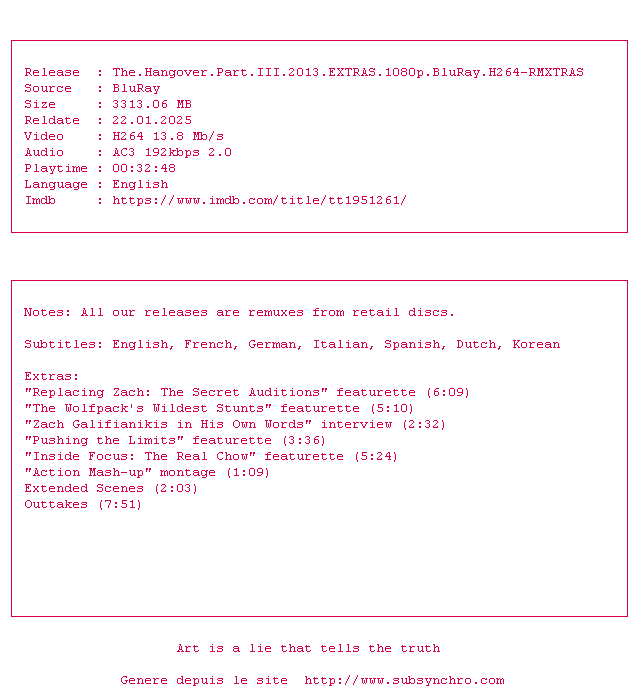 Release : The.Hangover.Part.III.2013.EXTRAS.1080p.BluRay.H264-RMXTRAS
Source : BluRay
Size : 3313.06 MB
Reldate : 22.01.2025
Video : H264 13.8 Mb/s
Audio : AC3 192kbps 2.0
Playtime : 00:32:48
Language : English
Imdb : https://www.imdb.com/title/tt1951261/

Notes: All our releases are remuxes from retail discs.

Subtitles: English, French, German, Italian, Spanish, Dutch, Korean

Extras:
"Replacing Zach: The Secret Auditions" featurette (6:09)
"The Wolfpack's Wildest Stunts" featurette (5:10)
"Zach Galifianikis in His Own Words" interview (2:32)
"Pushing the Limits" featurette (3:36)
"Inside Focus: The Real Chow" featurette (5:24)
"Action Mash-up" montage (1:09)
Extended Scenes (2:03)
Outtakes (7:51)

Art is a lie that tells the truth

Genere depuis le site http://www.subsynchro.com